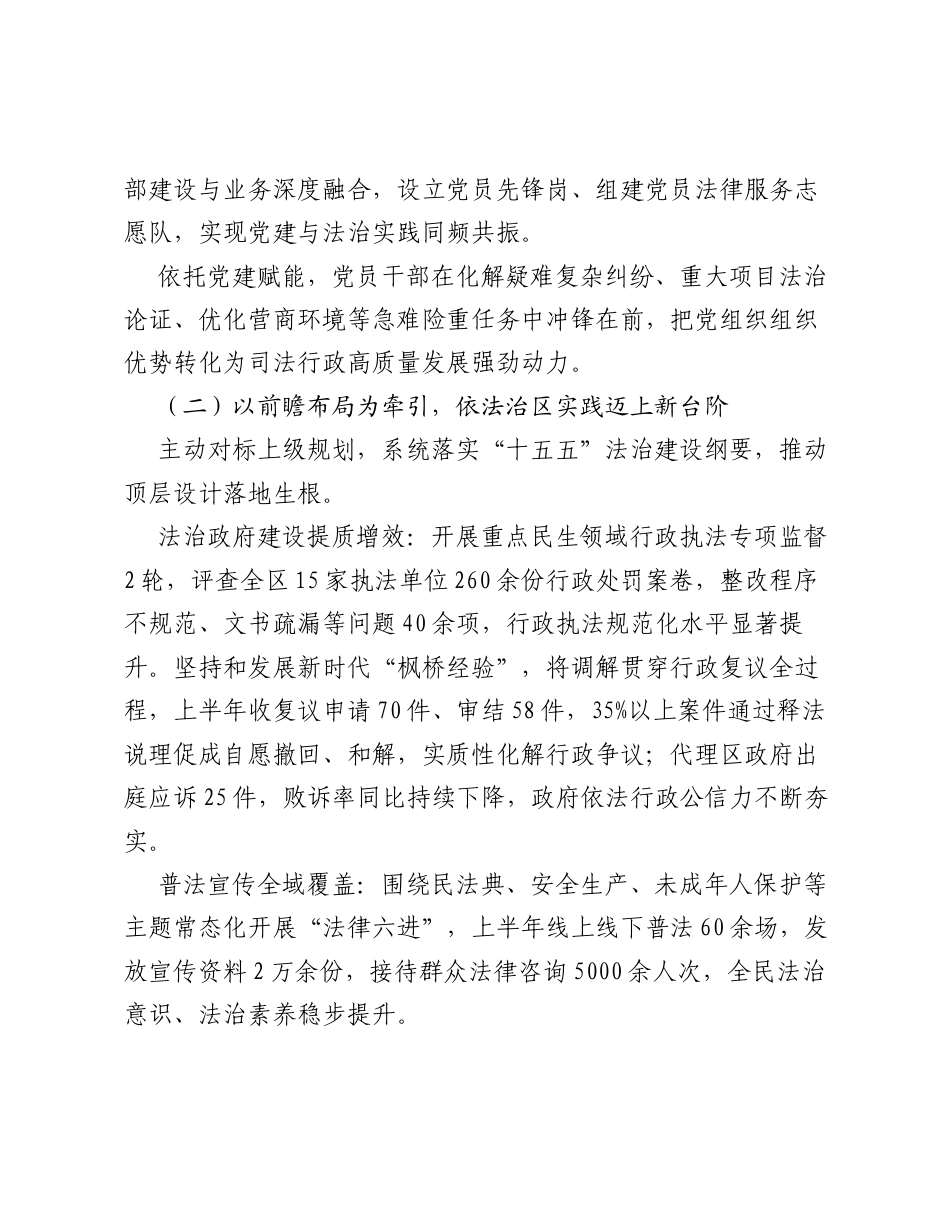 部建设与业务深度融合，设立党员先锋岗、组建党员法律服务志愿队，实现党建与法治实践同频共振。

依托党建赋能，党员干部在化解疑难复杂纠纷、重大项目法治论证、优化营商环境等急难险重任务中冲锋在前，把党组织组织优势转化为司法行政高质量发展强劲动力。

（二）以前瞻布局为牵引，依法治区实践迈上新台阶

主动对标上级规划，系统落实“十五五”法治建设纲要，推动顶层设计落地生根。

法治政府建设提质增效：开展重点民生领域行政执法专项监督2轮，评查全区15家执法单位260余份行政处罚案卷，整改程序不规范、文书疏漏等问题40余项，行政执法规范化水平显著提升。坚持和发展新时代“枫桥经验”，将调解贯穿行政复议全过程，上半年收复议申请70件、审结58件，35%以上案件通过释法说理促成自愿撤回、和解，实质性化解行政争议；代理区政府出庭应诉25件，败诉率同比持续下降，政府依法行政公信力不断夯实。

普法宣传全域覆盖：围绕民法典、安全生产、未成年人保护等主题常态化开展“法律六进”，上半年线上线下普法60余场，发放宣传资料2万余份，接待群众法律咨询5000余人次，全民法治意识、法治素养稳步提升。